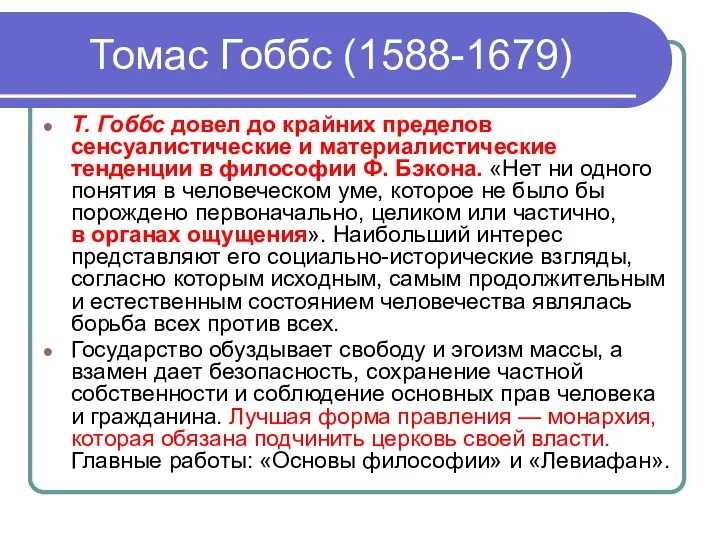 Томас Гоббс (1588-1679)

Т. Гоббс довел до крайних пределов сенсуалистические и материалистические тенденции в философии Ф. Бэкона. «Нет ни одного понятия в человеческом уме, которое не было бы порождено первоначально, целиком или частично, в органах ощущения». Наибольший интерес представляют его социально-исторические взгляды, согласно которым исходным, самым продолжительным и естественным состоянием человечества являлась борьба всех против всех.

Государство обуздывает свободу и эгоизм массы, а взамен дает безопасность, сохранение частной собственности и соблюдение основных прав человека и гражданина. Лучшая форма правления — монархия, которая обязана подчинить церковь своей власти. Главные работы: «Основы философии» и «Левиафан».